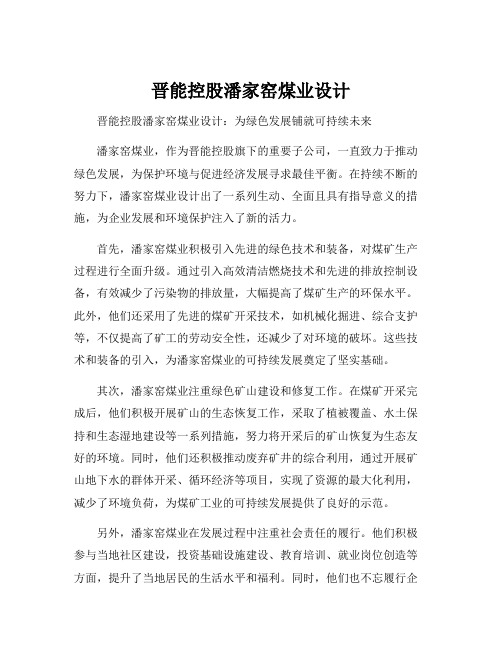 晋能控股潘家窑煤业设计

晋能控股潘家窑煤业设计：为绿色发展铺就可持续未来

潘家窑煤业，作为晋能控股旗下的重要子公司，一直致力于推动绿色发展，为保护环境与促进经济发展寻求最佳平衡。在持续不断的努力下，潘家窑煤业设计出了一系列生动、全面且具有指导意义的措施，为企业发展和环境保护注入了新的活力。

首先，潘家窑煤业积极引入先进的绿色技术和装备，对煤矿生产过程进行全面升级。通过引入高效清洁燃烧技术和先进的排放控制设备，有效减少了污染物的排放量，大幅提高了煤矿生产的环保水平。此外，他们还采用了先进的煤矿开采技术，如机械化掘进、综合支护等，不仅提高了矿工的劳动安全性，还减少了对环境的破坏。这些技术和装备的引入，为潘家窑煤业的可持续发展奠定了坚实基础。

其次，潘家窑煤业注重绿色矿山建设和修复工作。在煤矿开采完成后，他们积极开展矿山的生态恢复工作，采取了植被覆盖、水土保持和生态湿地建设等一系列措施，努力将开采后的矿山恢复为生态友好的环境。同时，他们还积极推动废弃矿井的综合利用，通过开展矿山地下水的群体开采、循环经济等项目，实现了资源的最大化利用，减少了环境负荷，为煤矿工业的可持续发展提供了良好的示范。

另外，潘家窑煤业在发展过程中注重社会责任的履行。他们积极参与当地社区建设，投资基础设施建设、教育培训、就业岗位创造等方面，提升了当地居民的生活水平和福利。同时，他们也不忘履行企